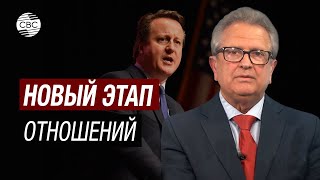 CBC

НОВЫЙ ЭТАП
ОТНОШЕНИЙ